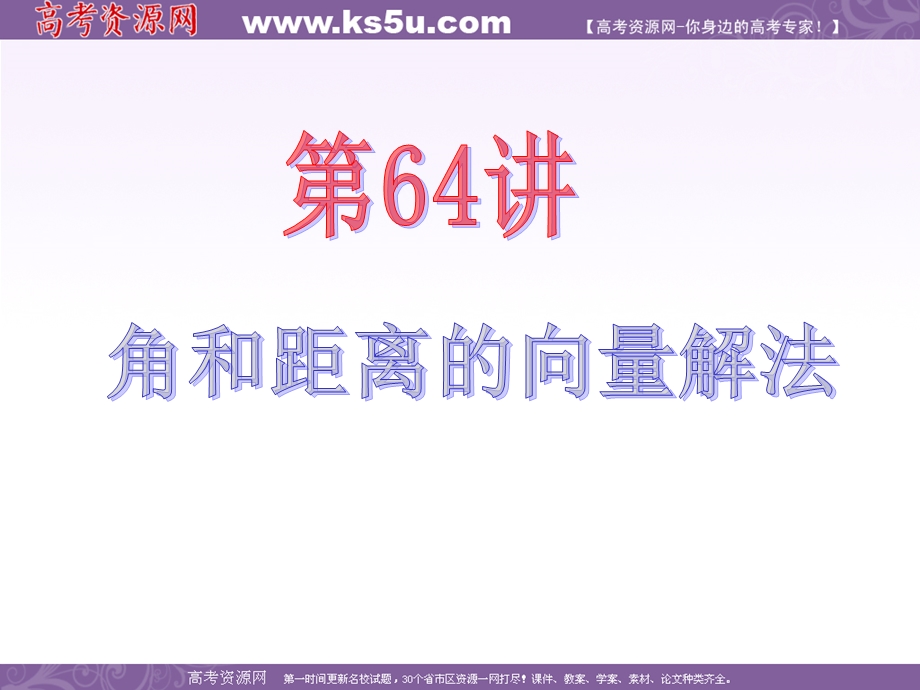 高考资源网 www.ks5u.com 【高考资源网-你身边的高考专家！】

第64讲

角和距离的向量解法

高考资源网 第一时间更新名校试题，30个省市区资源一网打尽！课件、教案、学案、素材、论文种类齐全。